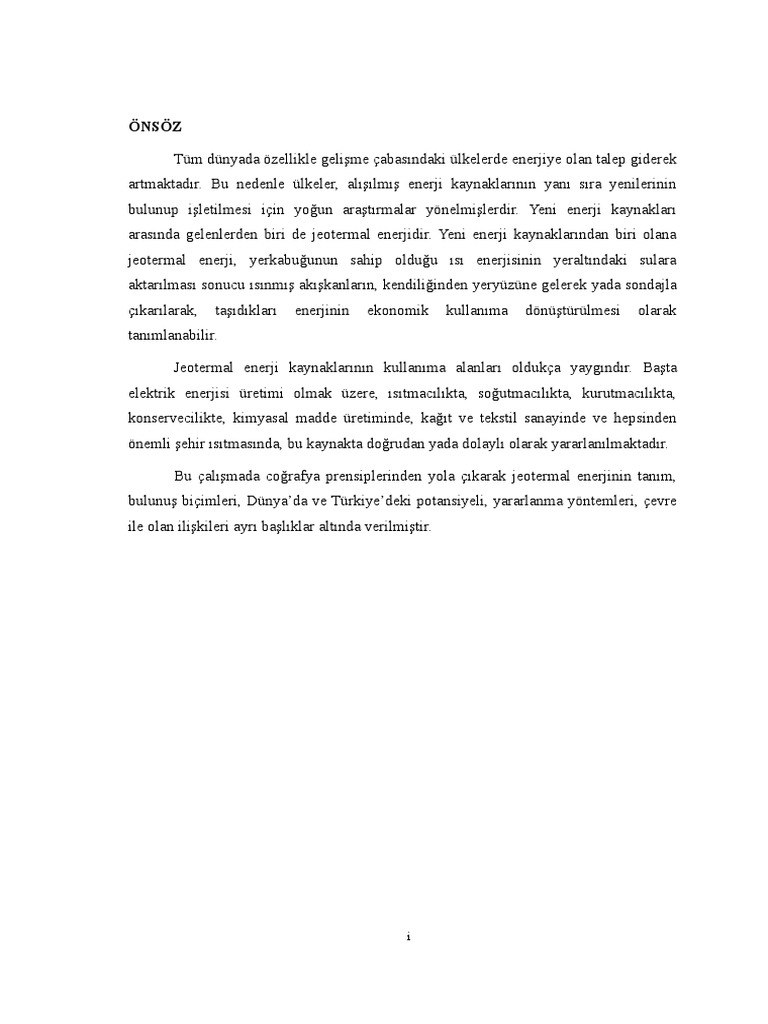 ÖNSÖZ

Tüm dünyada özellikle gelişme çabasındaki ülkelerde enerjiye olan talep giderek artmaktadır. Bu nedenle ülkeler, alışılmış enerji kaynaklarının yanı sıra yenilerinin bulunup işletilmesi için yoğun araştırmalar yönelmişlerdir. Yeni enerji kaynakları arasında gelenlerden biri de jeotermal enerjidir. Yeni enerji kaynaklarından biri olana jeotermal enerji, yerkabuğunun sahip olduğu ısı enerjisinin yeraltındaki sulara aktarılması sonucu ısınmış akışkanların, kendiliğinden yeryüzüne gelerek yada sondajla çıkarılarak, taşıdıkları enerjinin ekonomik kullanıma dönüştürülmesi olarak tanımlanabilir.

Jeotermal enerji kaynaklarının kullanıma alanları oldukça yaygındır. Başta elektrik enerjisi üretimi olmak üzere, ısıtmacılıkta, soğutmacılıkta, kurutmacılıkta, konservecilikte, kimyasal madde üretiminde, kağıt ve tekstil sanayinde ve hepsinden önemli şehir ısıtmasında, bu kaynakta doğrudan yada dolaylı olarak yararlanılmaktadır.

Bu çalışmada coğrafya prensiplerinden yola çıkarak jeotermal enerjinin tanım, bulunuş biçimleri, Dünya'da ve Türkiye'deki potansiyeli, yararlanma yöntemleri, çevre ile olan ilişkileri ayrı başlıklar altında verilmiştir.

i